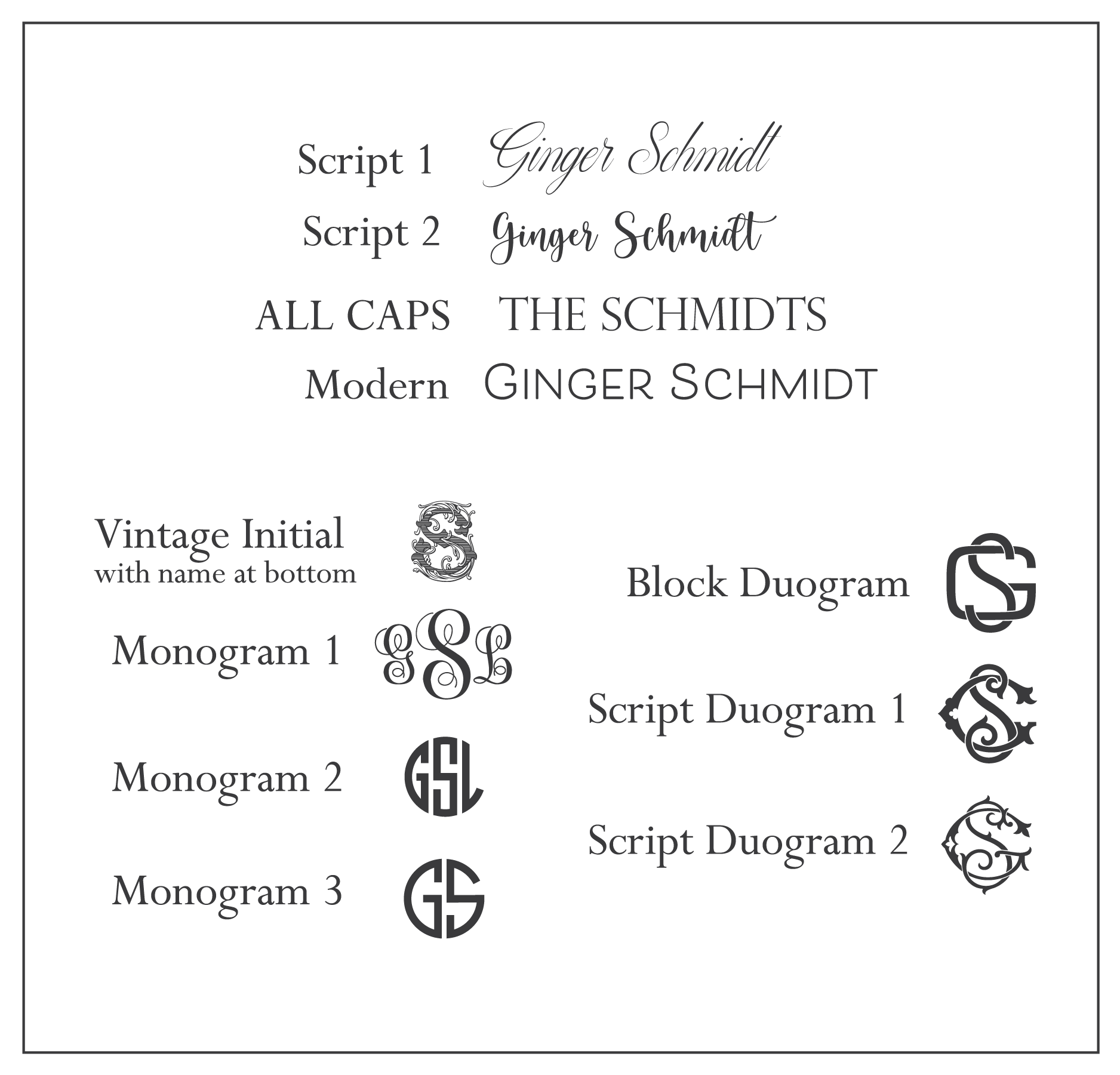 Script 1 Ginger Schmidt

Script 2 Ginger Schmidt

ALL CAPS THE SCHMIDTS

Modern GINGER SCHMIDT

Vintage Initial
with name at bottom
S

Monogram 1 GSL

Monogram 2 GSL

Monogram 3 GS

Block Duogram GS

Script Duogram 1 GS

Script Duogram 2 GS